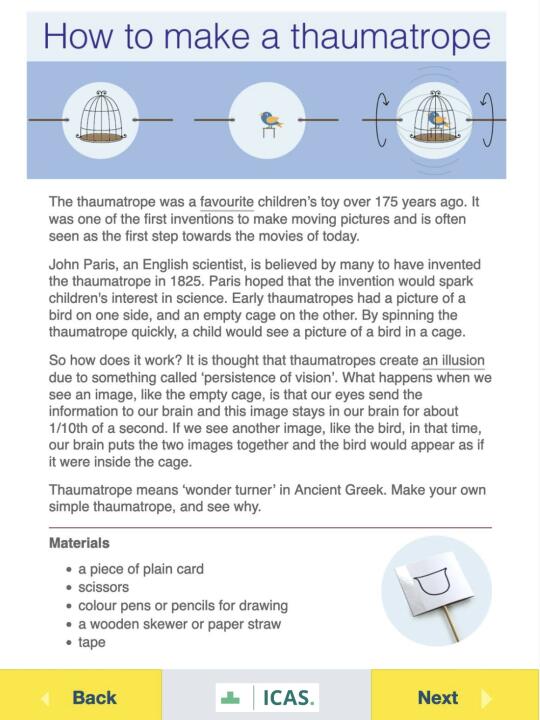 How to make a thaumatrope

The thaumatrope was a favourite children's toy over 175 years ago. It was one of the first inventions to make moving pictures and is often seen as the first step towards the movies of today.

John Paris, an English scientist, is believed by many to have invented the thaumatrope in 1825. Paris hoped that the invention would spark children's interest in science. Early thaumatropes had a picture of a bird on one side, and an empty cage on the other. By spinning the thaumatrope quickly, a child would see a picture of a bird in a cage.

So how does it work? It is thought that thaumatropes create an illusion due to something called 'persistence of vision'. What happens when we see an image, like the empty cage, is that our eyes send the information to our brain and this image stays in our brain for about 1/10th of a second. If we see another image, like the bird, in that time, our brain puts the two images together and the bird would appear as if it were inside the cage.

Thaumatrope means 'wonder turner' in Ancient Greek. Make your own simple thaumatrope, and see why.

Materials
• a piece of plain card
• scissors
• colour pens or pencils for drawing
• a wooden skewer or paper straw
• tape

Back
ICAS.
Next